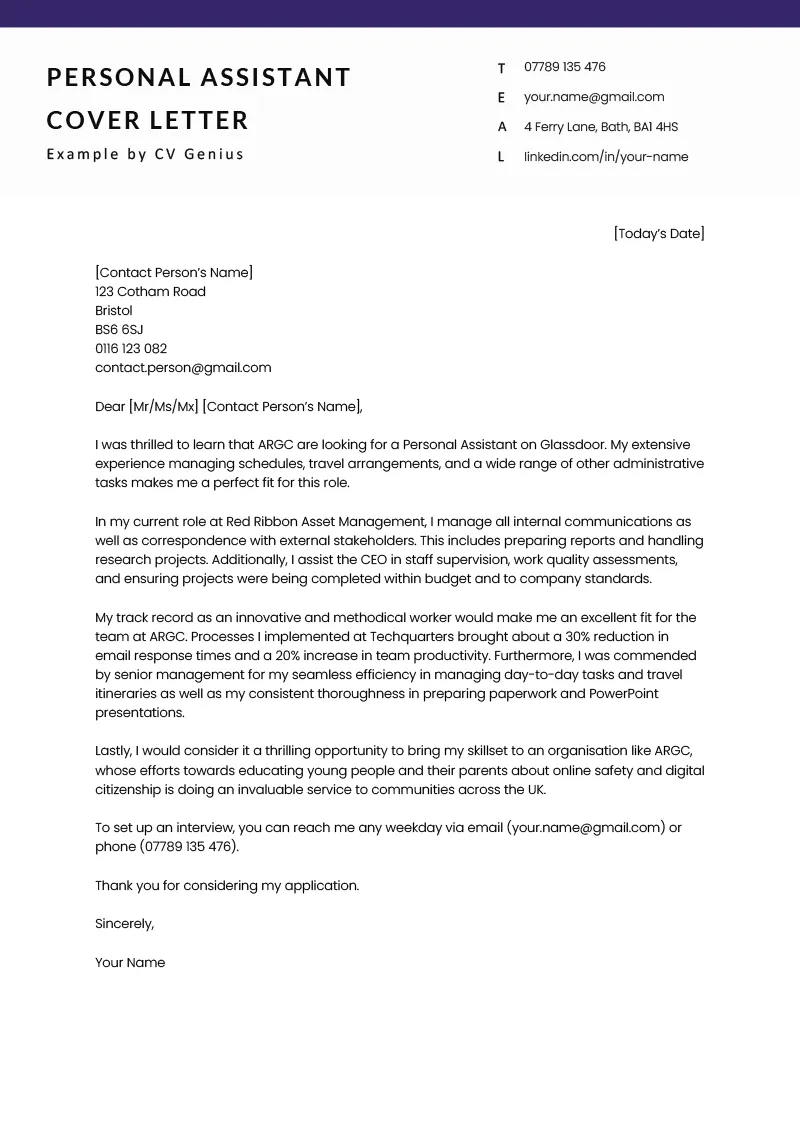 PERSONAL ASSISTANT COVER LETTER

Example by CV Genius

T 07789 135 476
E your.name@gmail.com
A 4 Ferry Lane, Bath, BA1 4HS
L linkedin.com/in/your-name

[Today's Date]

[Contact Person's Name]
123 Cotham Road
Bristol
BS6 6SJ
0116 123 082
contact.person@gmail.com

Dear [Mr/Ms/Mx] [Contact Person's Name],

I was thrilled to learn that ARGC are looking for a Personal Assistant on Glassdoor. My extensive experience managing schedules, travel arrangements, and a wide range of other administrative tasks makes me a perfect fit for this role.

In my current role at Red Ribbon Asset Management, I manage all internal communications as well as correspondence with external stakeholders. This includes preparing reports and handling research projects. Additionally, I assist the CEO in staff supervision, work quality assessments, and ensuring projects were being completed within budget and to company standards.

My track record as an innovative and methodical worker would make me an excellent fit for the team at ARGC. Processes I implemented at Techquarters brought about a 30% reduction in email response times and a 20% increase in team productivity. Furthermore, I was commended by senior management for my seamless efficiency in managing day-to-day tasks and travel itineraries as well as my consistent thoroughness in preparing paperwork and PowerPoint presentations.

Lastly, I would consider it a thrilling opportunity to bring my skillset to an organisation like ARGC, whose efforts towards educating young people and their parents about online safety and digital citizenship is doing an invaluable service to communities across the UK.

To set up an interview, you can reach me any weekday via email (your.name@gmail.com) or phone (07789 135 476).

Thank you for considering my application.

Sincerely,

Your Name